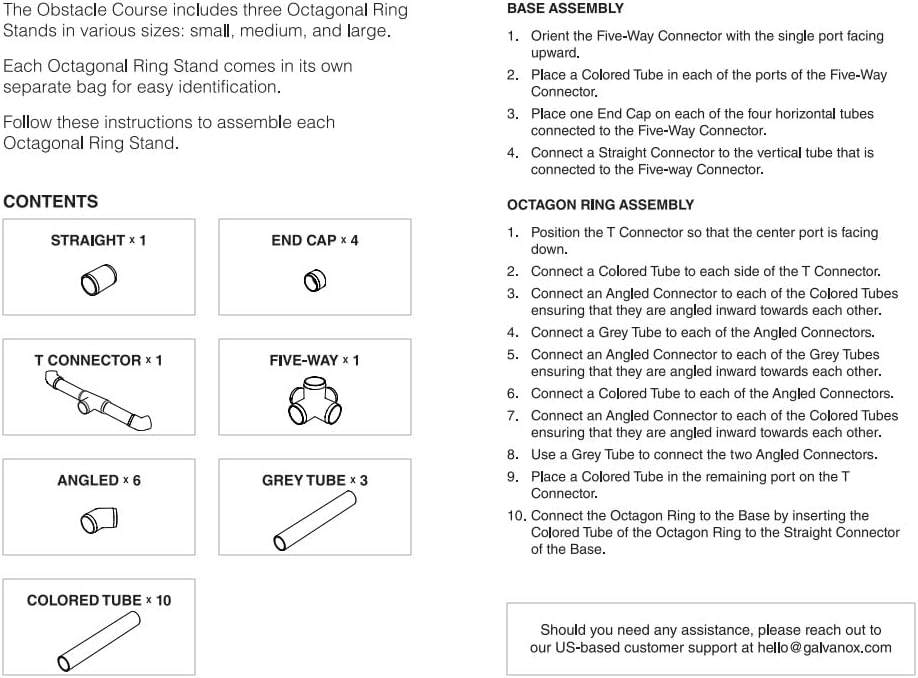 The Obstacle Course includes three Octagonal Ring Stands in various sizes: small, medium, and large.

Each Octagonal Ring Stand comes in its own separate bag for easy identification.

Follow these instructions to assemble each Octagonal Ring Stand.

CONTENTS

STRAIGHT x 1

END CAP x 4

T CONNECTOR x 1

FIVE-WAY x 1

ANGLED x 6

GREY TUBE x 3

COLORED TUBE x 10

BASE ASSEMBLY

1. Orient the Five-Way Connector with the single port facing upward.
2. Place a Colored Tube in each of the ports of the Five-Way Connector.
3. Place one End Cap on each of the four horizontal tubes connected to the Five-Way Connector.
4. Connect a Straight Connector to the vertical tube that is connected to the Five-way Connector.

OCTAGON RING ASSEMBLY

1. Position the T Connector so that the center port is facing down.
2. Connect a Colored Tube to each side of the T Connector.
3. Connect an Angled Connector to each of the Colored Tubes ensuring that they are angled inward towards each other.
4. Connect a Grey Tube to each of the Angled Connectors.
5. Connect an Angled Connector to each of the Grey Tubes ensuring that they are angled inward towards each other.
6. Connect a Colored Tube to each of the Angled Connectors.
7. Connect an Angled Connector to each of the Colored Tubes ensuring that they are angled inward towards each other.
8. Use a Grey Tube to connect the two Angled Connectors.
9. Place a Colored Tube in the remaining port on the T Connector.
10. Connect the Octagon Ring to the Base by inserting the Colored Tube of the Octagon Ring to the Straight Connector of the Base.

Should you need any assistance, please reach out to our US-based customer support at hello@galvanox.com